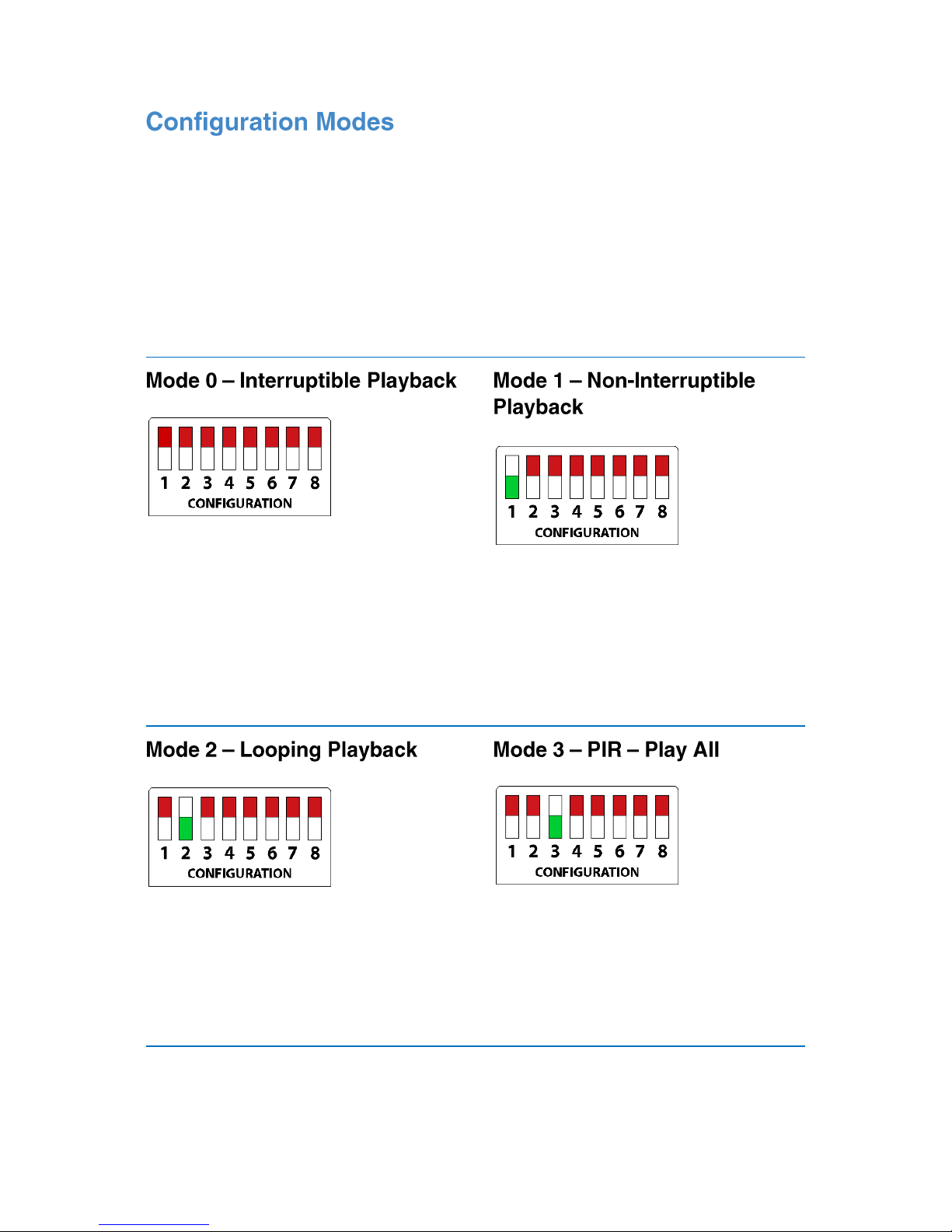 Configuration Modes

Mode 0 – Interruptible Playback

1 2 3 4 5 6 7 8
CONFIGURATION

Mode 1 – Non-Interruptible Playback

1 2 3 4 5 6 7 8
CONFIGURATION

Mode 2 – Looping Playback

1 2 3 4 5 6 7 8
CONFIGURATION

Mode 3 – PIR – Play All

1 2 3 4 5 6 7 8
CONFIGURATION